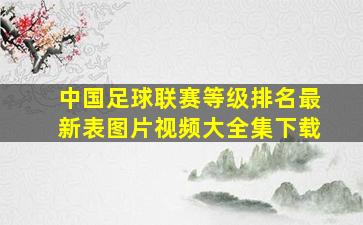 中国足球联赛等级排名最新表图片视频大全集下载